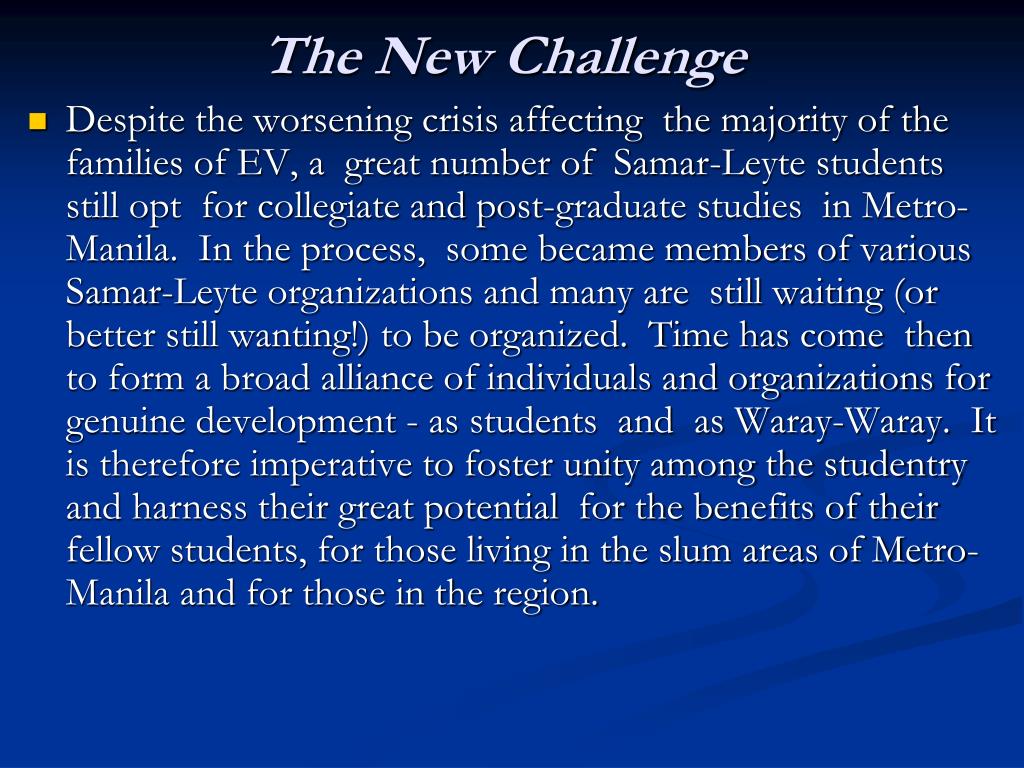 The New Challenge

Despite the worsening crisis affecting the majority of the families of EV, a great number of Samar-Leyte students still opt for collegiate and post-graduate studies in Metro-Manila. In the process, some became members of various Samar-Leyte organizations and many are still waiting (or better still wanting!) to be organized. Time has come then to form a broad alliance of individuals and organizations for genuine development - as students and as Waray-Waray. It is therefore imperative to foster unity among the studentry and harness their great potential for the benefits of their fellow students, for those living in the slum areas of Metro-Manila and for those in the region.